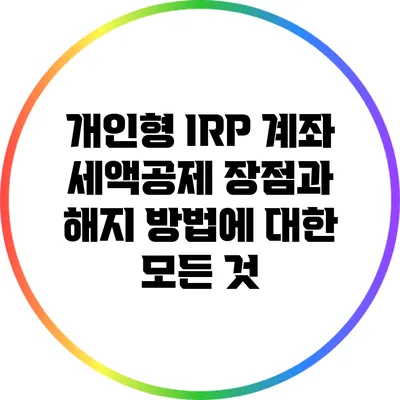 개인형 IRP 계좌 세액공제 장점과 해지 방법에 대한 모든 것